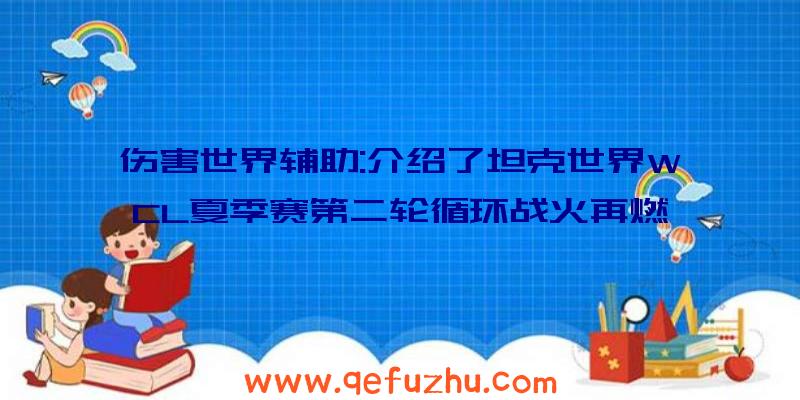 伤害世界辅助:介绍了坦克世界WCL夏季赛第二轮循环战火再燃

www.qefuzhu.com